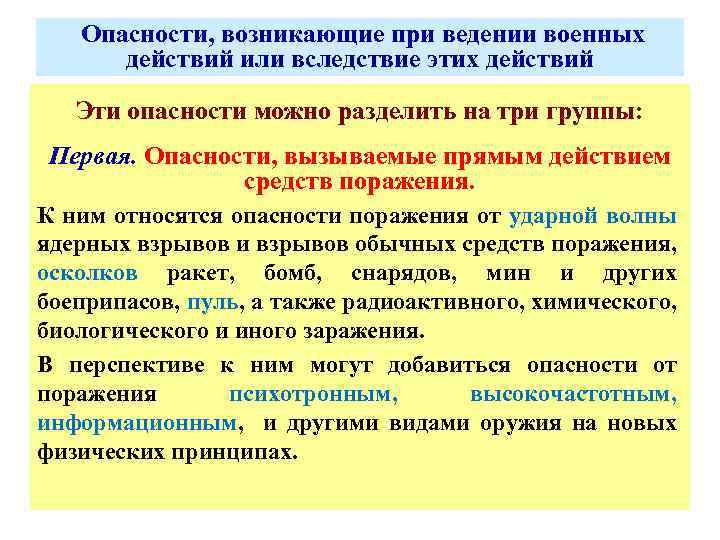 Опасности, возникающие при ведении военных действий или вследствие этих действий

Эти опасности можно разделить на три группы:

Первая. Опасности, вызываемые прямым действием средств поражения.

К ним относятся опасности поражения от ударной волны ядерных взрывов и взрывов обычных средств поражения, осколков ракет, бомб, снарядов, мин и других боеприпасов, пуль, а также радиоактивного, химического, биологического и иного заражения.

В перспективе к ним могут добавиться опасности от поражения психотронным, высокочастотным, информационным, и другими видами оружия на новых физических принципах.